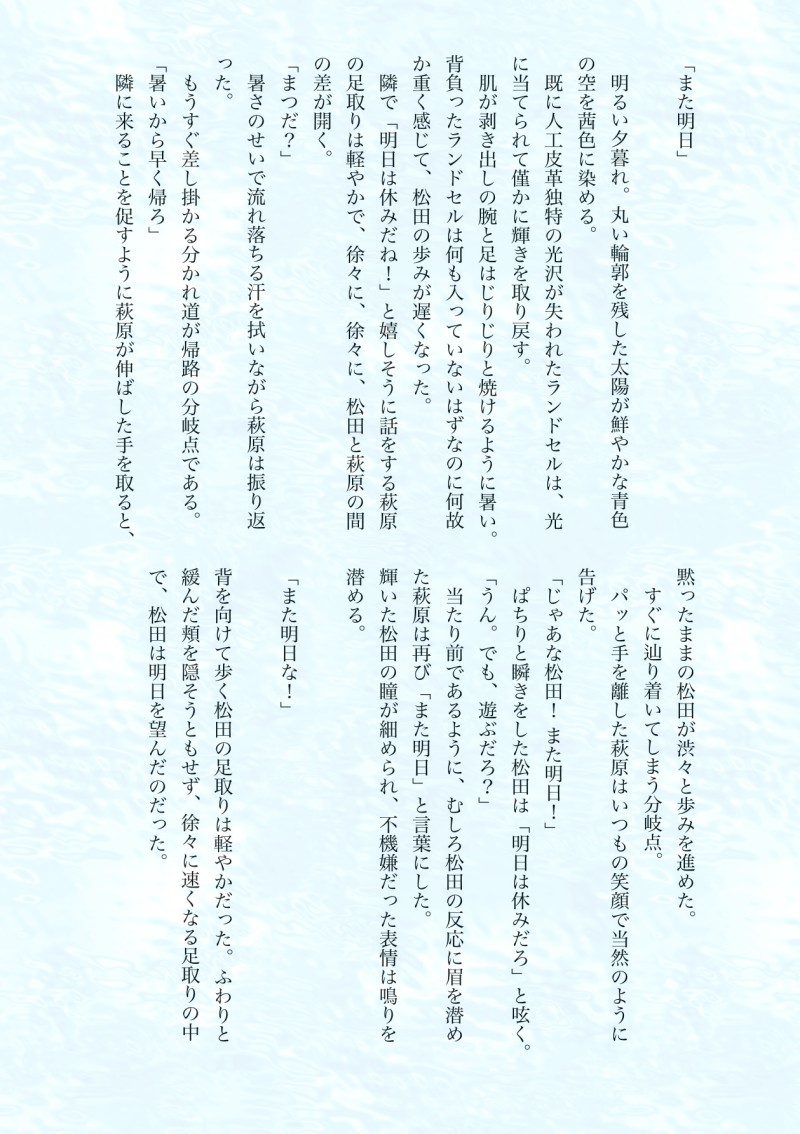 「また明日」

明るい夕暮れ。丸い輪郭を残した太陽が鮮やかな青色の空を茜色に染める。

既に人工皮革独特の光沢が失われたランドセルは、光に当てられて僅かに輝きを取り戻す。

肌が剥き出しの腕と足はじりじりと焼けるように暑い。背負ったランドセルは何も入っていないはずなのに何故か重く感じて、松田の歩みが遅くなった。

隣で「明日は休みだね！」と嬉しそうに話をする萩原の足取りは軽やかで、徐々に、徐々に、松田と萩原の間の差が開く。

「まつだ？」

暑さのせいで流れ落ちる汗を拭いながら萩原は振り返った。

もうすぐ差し掛かる分かれ道が帰路の分岐点である。

「暑いから早く帰ろ」

隣に来ることを促すように萩原が伸ばした手を取ると、黙ったままの松田が渋々と歩みを進めた。

すぐに辿り着いてしまう分岐点。

パッと手を離した萩原はいつもの笑顔で当然のように告げた。

「じゃあな松田！また明日！」

ぱちりと瞬きをした松田は「明日は休みだろ」と呟く。

「うん。でも、遊ぶだろ？」

当たり前であるように、むしろ松田の反応に眉を潜めた萩原は再び「また明日」と言葉にした。

輝いた松田の瞳が細められ、不機嫌だった表情は鳴りを潜める。

「また明日な！」

背を向けて歩く松田の足取りは軽やかだった。ふわりと緩んだ頬を隠そうともせず、徐々に速くなる足取りの中で、松田は明日を望んだのだった。